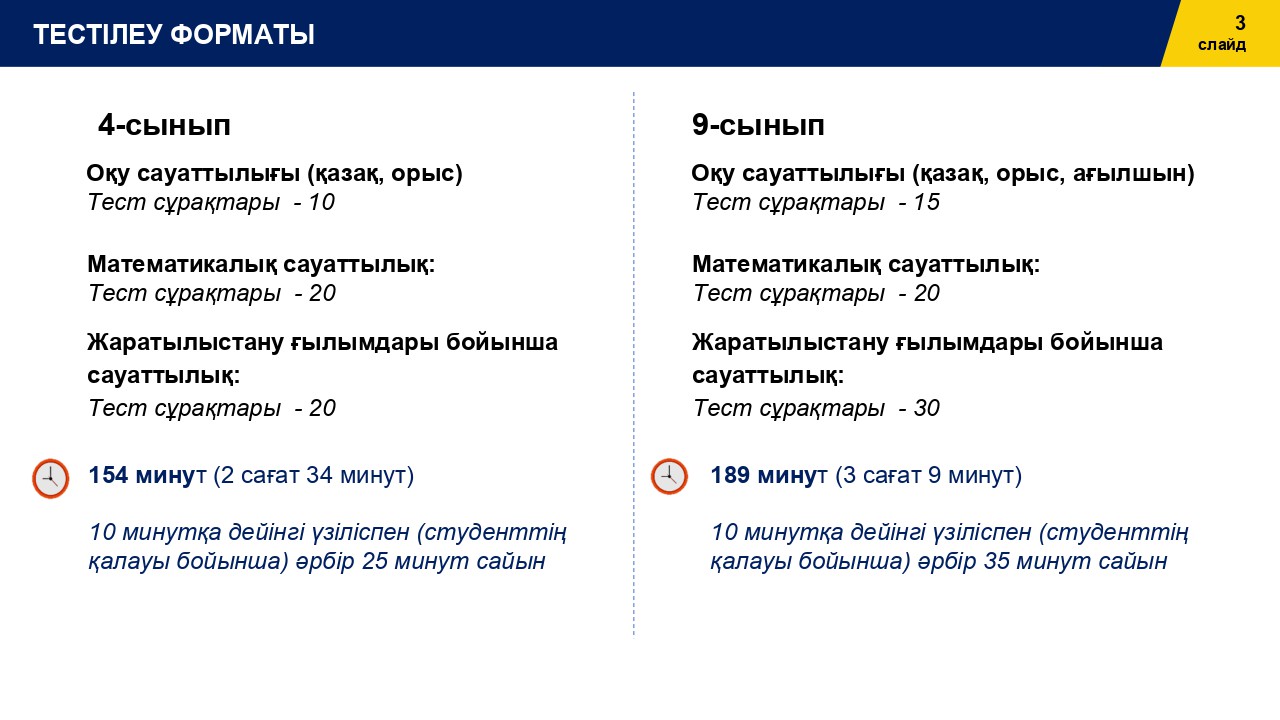 ТЕСТІЛЕУ ФОРМАТЫ

3
слайд

4-сынып

Оқу сауаттылығы (қазақ, орыс)
Тест сұрақтары - 10

Математикалық сауаттылық:
Тест сұрақтары - 20

Жаратылыстану ғылымдары бойынша сауаттылық:
Тест сұрақтары - 20

154 минут (2 сағат 34 минут)

10 минутқа дейінгі үзіліспен (студенттің қалауы бойынша) әрбір 25 минут сайын

9-сынып

Оқу сауаттылығы (қазақ, орыс, ағылшын)
Тест сұрақтары - 15

Математикалық сауаттылық:
Тест сұрақтары - 20

Жаратылыстану ғылымдары бойынша сауаттылық:
Тест сұрақтары - 30

189 минут (3 сағат 9 минут)

10 минутқа дейінгі үзіліспен (студенттің қалауы бойынша) әрбір 35 минут сайын